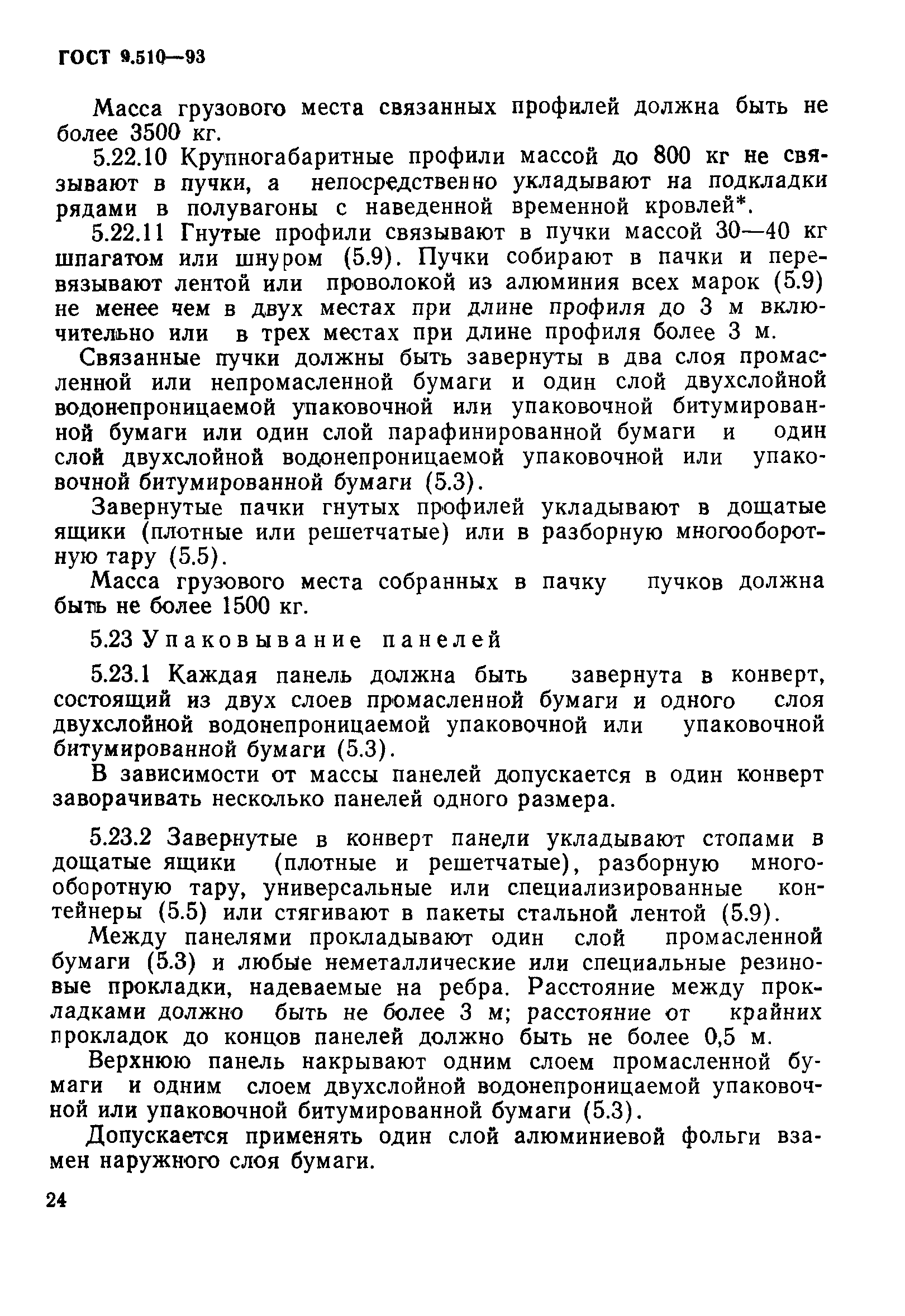 ГОСТ 9.510—93

Масса грузового места связанных профилей должна быть не более 3500 кг.

5.22.10 Крупногабаритные профили массой до 800 кг не связывают в пучки, а непосредственно укладывают на подкладки рядами в полувагоны с наведенной временной кровлей*.

5.22.11 Гнутые профили связывают в пучки массой 30—40 кг шпагатом или шнуром (5.9). Пучки собирают в пачки и перевязывают лентой или проволокой из алюминия всех марок (5.9) не менее чем в двух местах при длине профиля до 3 м включительно или в трех местах при длине профиля более 3 м.

Связанные пучки должны быть завернуты в два слоя промасленной или непромасленной бумаги и один слой двухслойной водонепроницаемой упаковочной или упаковочной битумированной бумаги или один слой парафинированной бумаги и один слой двухслойной водонепроницаемой упаковочной или упаковочной битумированной бумаги (5.3).

Завернутые пачки гнутых профилей укладывают в дощатые ящики (плотные или решетчатые) или в разборную многооборотную тару (5.5).

Масса грузового места собранных в пачку пучков должна быть не более 1500 кг.

5.23 Упаковывание панелей

5.23.1 Каждая панель должна быть завернута в конверт, состоящий из двух слоев промасленной бумаги и одного слоя двухслойной водонепроницаемой упаковочной или упаковочной битумированной бумаги (5.3).

В зависимости от массы панелей допускается в один конверт заворачивать несколько панелей одного размера.

5.23.2 Завернутые в конверт панели укладывают стопами в дощатые ящики (плотные и решетчатые), разборную многооборотную тару, универсальные или специализированные контейнеры (5.5) или стягивают в пакеты стальной лентой (5.9).

Между панелями прокладывают один слой промасленной бумаги (5.3) и любые неметаллические или специальные резиновые прокладки, надеваемые на ребра. Расстояние между прокладками должно быть не более 3 м; расстояние от крайних прокладок до концов панелей должно быть не более 0,5 м.

Верхнюю панель накрывают одним слоем промасленной бумаги и одним слоем двухслойной водонепроницаемой упаковочной или упаковочной битумированной бумаги (5.3).

Допускается применять один слой алюминиевой фольги взамен наружного слоя бумаги.

24